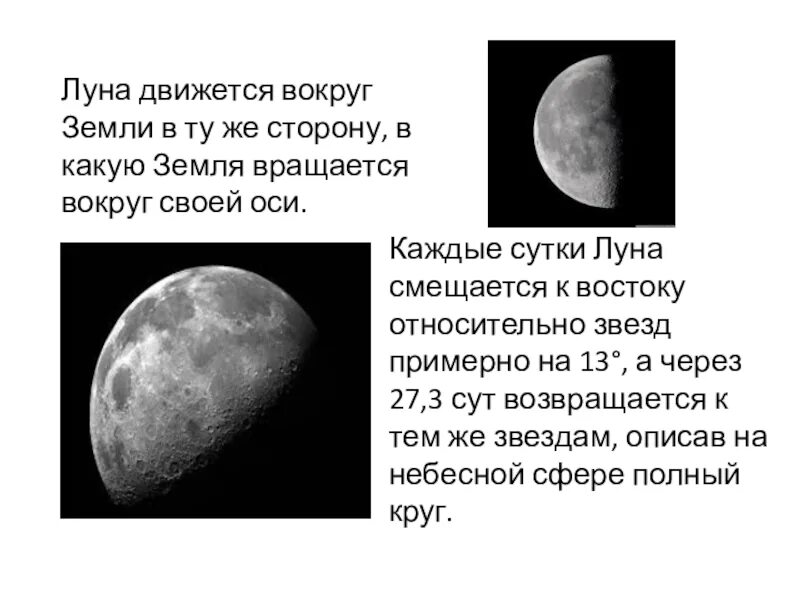 Луна движется вокруг Земли в ту же сторону, в какую Земля вращается вокруг своей оси.

Каждые сутки Луна смещается к востоку относительно звезд примерно на 13°, а через 27,3 сут возвращается к тем же звездам, описав на небесной сфере полный круг.